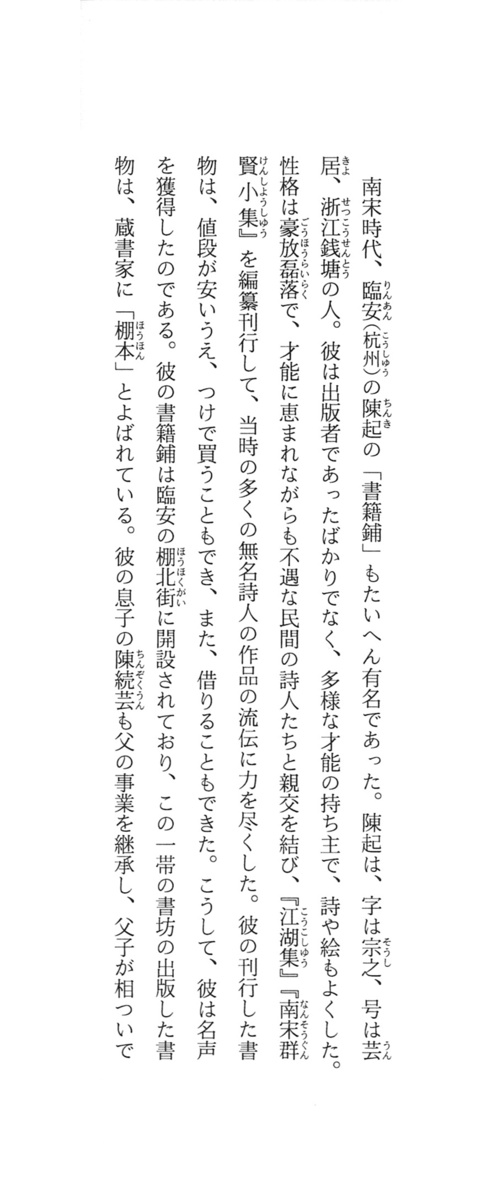 南宋時代、臨安（杭州）の陳起の「書籍鋪」もたいへん有名であった。陳起は、字は宗之、号は芸居、浙江銭塘の人。彼は出版者であったばかりでなく、多様な才能の持ち主で、詩や絵もよくした。性格は豪放磊落で、才能に恵まれながらも不遇な民間の詩人たちと親交を結び、『江湖集』『南宋群賢小集』を編纂刊行して、当時の多くの無名詩人の作品の流伝に力を尽くした。彼の刊行した書物は、値段が安いうえ、つけで買うこともでき、また、借りることもできた。こうして、彼は名声を獲得したのである。彼の書籍鋪は臨安の棚北街に開設されており、この一帯の書坊の出版した書物は、蔵書家に「棚本」とよばれている。彼の息子の陳続芸も父の事業を継承し、父子が相ついで